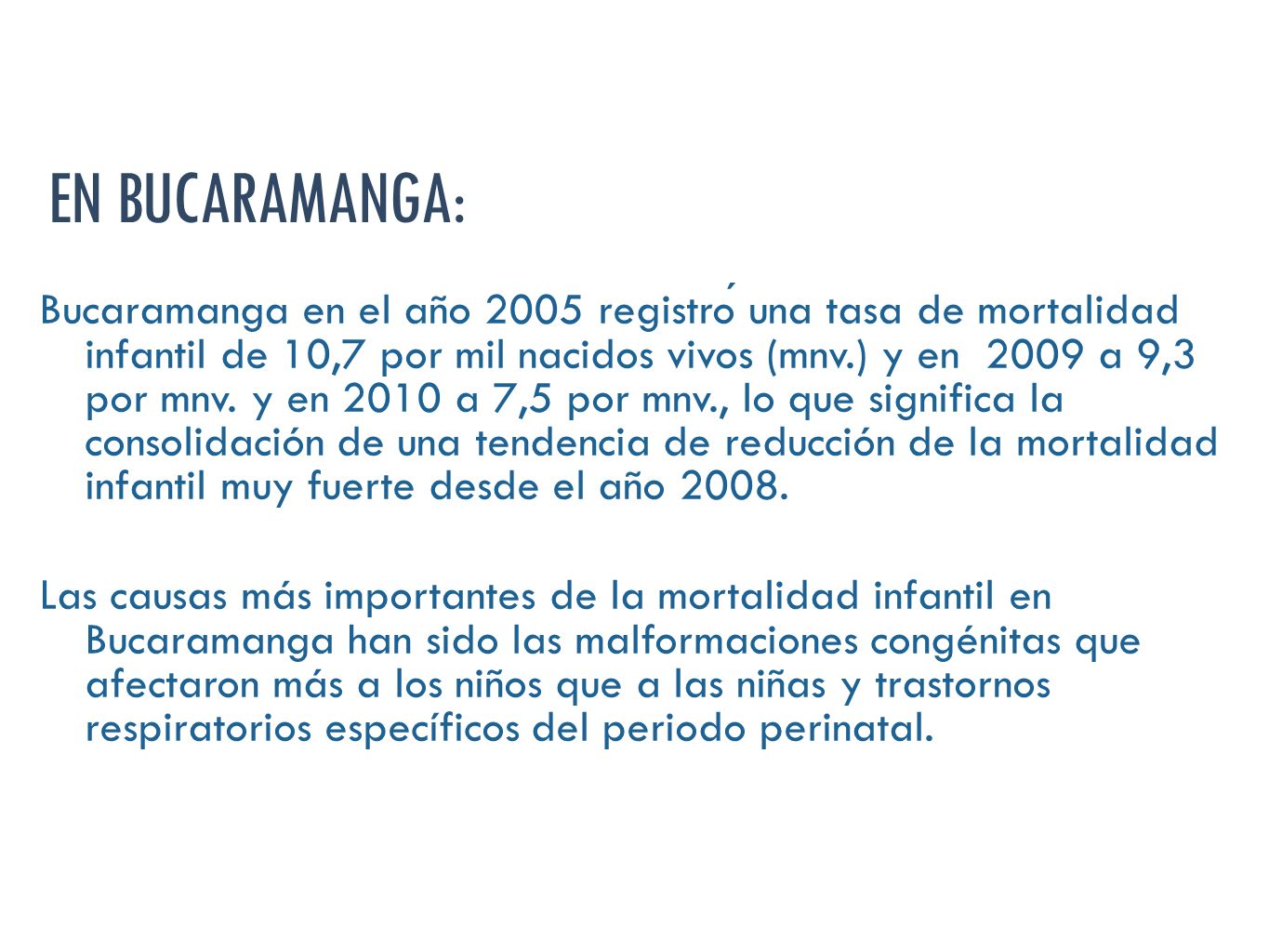 EN BUCARAMANGA:

Bucaramanga en el año 2005 registró una tasa de mortalidad infantil de 10,7 por mil nacidos vivos (mnv.) y en 2009 a 9,3 por mnv. y en 2010 a 7,5 por mnv., lo que significa la consolidación de una tendencia de reducción de la mortalidad infantil muy fuerte desde el año 2008.

Las causas más importantes de la mortalidad infantil en Bucaramanga han sido las malformaciones congénitas que afectaron más a los niños que a las niñas y trastornos respiratorios específicos del periodo perinatal.